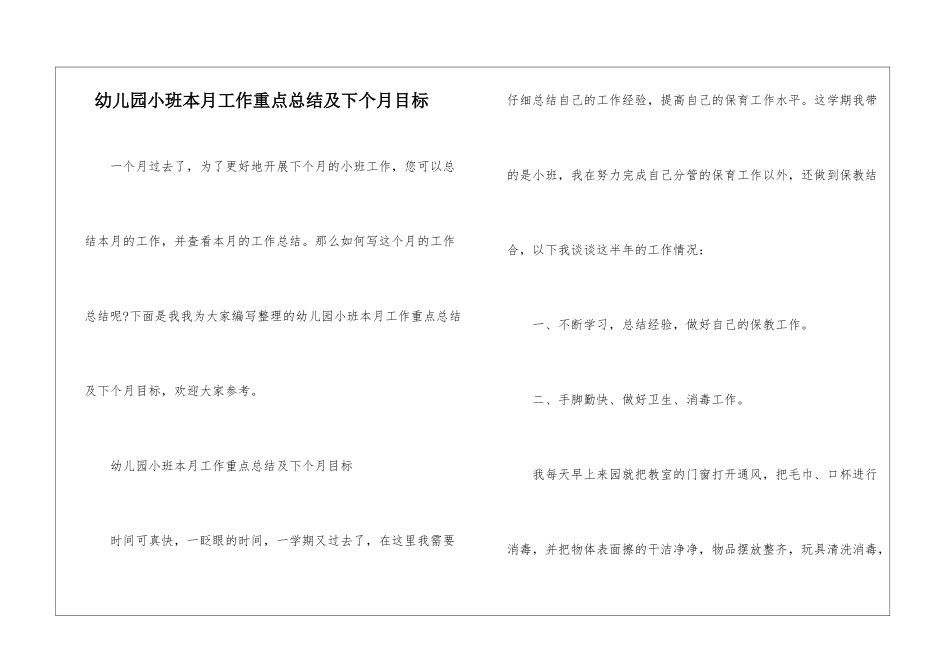 幼儿园小班本月工作重点总结及下个月目标

一个月过去了，为了更好地开展下个月的小班工作，您可以总结本月的工作，并查看本月的工作总结。那么如何写这个月的工作总结呢?下面是我我为大家编写整理的幼儿园小班本月工作重点总结及下个月目标，欢迎大家参考。

幼儿园小班本月工作重点总结及下个月目标

时间可真快，一眨眼的时间，一学期又过去了，在这里我需要仔细总结自己的工作经验，提高自己的保育工作水平。这学期我带的是小班，我在努力完成自己分管的保育工作以外，还做到保教结合，以下我谈谈这半年的工作情况：

一、不断学习，总结经验，做好自己的保教工作。

二、手脚勤快、做好卫生、消毒工作。

我每天早上来园就把教室的门窗打开通风，把毛巾、口杯进行消毒，并把物体表面擦的干洁净净，物品摆放整齐，玩具清洗消毒，